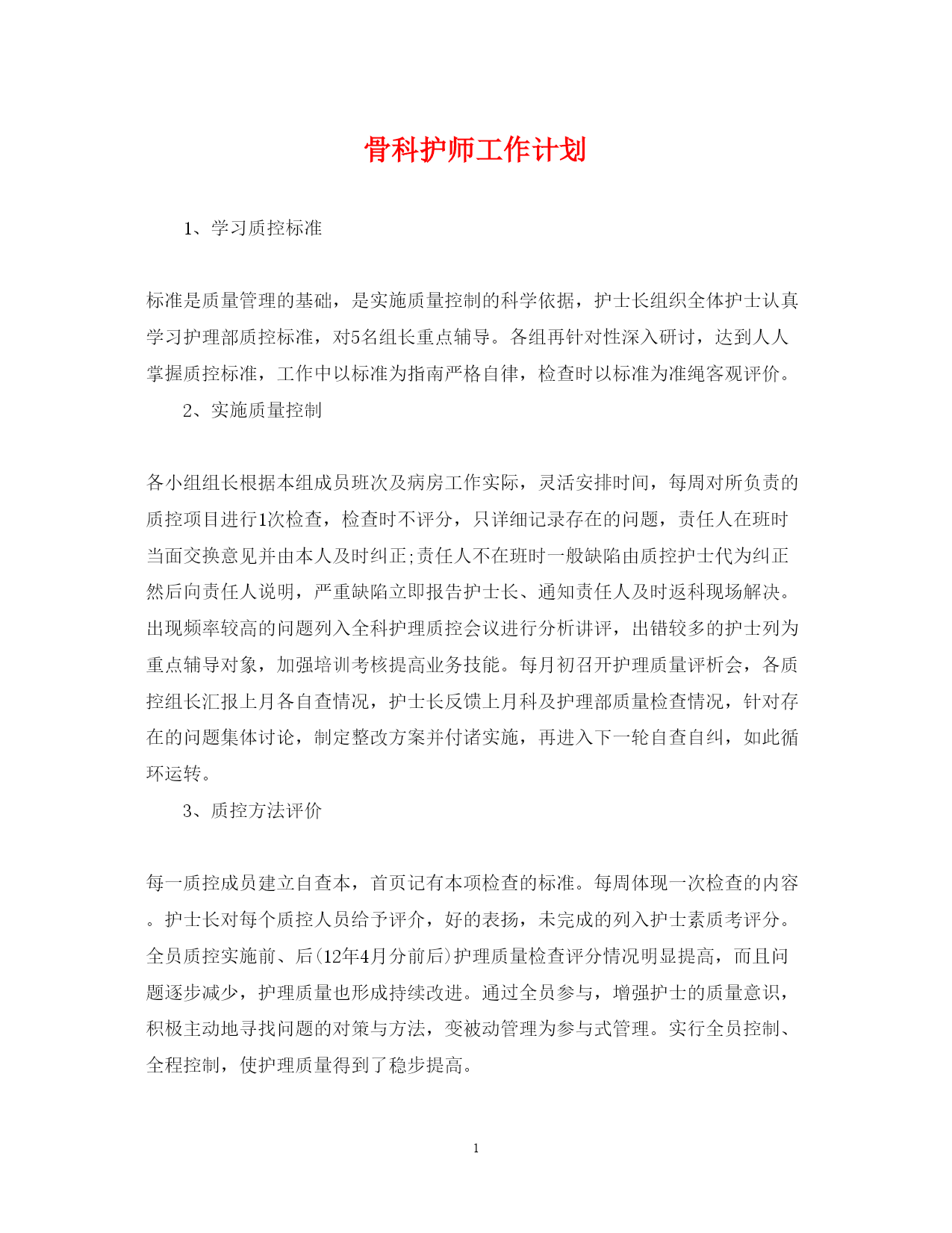 骨科护师工作计划

1、学习质控标准

标准是质量管理的基础，是实施质量控制的科学依据，护士长组织全体护士认真学习护理部质控标准，对5名组长重点辅导。各组再针对性深入研讨，达到人人掌握质控标准，工作中以标准为指南严格自律，检查时以标准为准绳客观评价。

2、实施质量控制

各小组组长根据本组成员班次及病房工作实际，灵活安排时间，每周对所负责的质控项目进行1次检查，检查时不评分，只详细记录存在的问题，责任人在班时当面交换意见并由本人及时纠正;责任人不在班时一般缺陷由质控护士代为纠正然后向责任人说明，严重缺陷立即报告护士长、通知责任人及时返科现场解决。出现频率较高的问题列入全科护理质控会议进行分析讲评，出错较多的护士列为重点辅导对象，加强培训考核提高业务技能。每月初召开护理质量评析会，各质控组长汇报上月各自查情况，护士长反馈上月科及护理部质量检查情况，针对存在的问题集体讨论，制定整改方案并付诸实施，再进入下一轮自查自纠，如此循环运转。

3、质控方法评价

每一质控成员建立自查本，首页记有本项检查的标准。每周体现一次检查的内容。护士长对每个质控人员给予评介，好的表扬，未完成的列入护士素质考评分。全员质控实施前、后(12年4月分前后)护理质量检查评分情况明显提高，而且问题逐步减少，护理质量也形成持续改进。通过全员参与，增强护士的质量意识，积极主动地寻找问题的对策与方法，变被动管理为参与式管理。实行全员控制、全程控制，使护理质量得到了稳步提高。

1